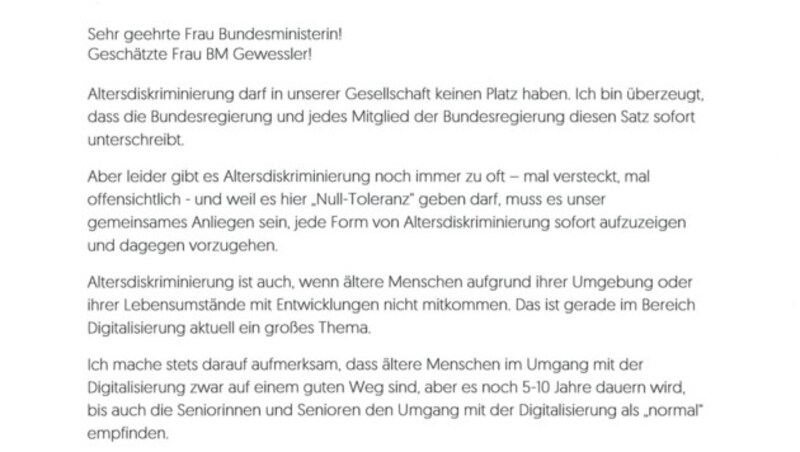 Sehr geehrte Frau Bundesministerin!
Geschätzte Frau BM Gewessler!

Altersdiskriminierung darf in unserer Gesellschaft keinen Platz haben. Ich bin überzeugt, dass die Bundesregierung und jedes Mitglied der Bundesregierung diesen Satz sofort unterschreibt.

Aber leider gibt es Altersdiskriminierung noch immer zu oft – mal versteckt, mal offensichtlich - und weil es hier „Null-Toleranz" geben darf, muss es unser gemeinsames Anliegen sein, jede Form von Altersdiskriminierung sofort aufzuzeigen und dagegen vorzugehen.

Altersdiskriminierung ist auch, wenn ältere Menschen aufgrund ihrer Umgebung oder ihrer Lebensumstände mit Entwicklungen nicht mitkommen. Das ist gerade im Bereich Digitalisierung aktuell ein großes Thema.

Ich mache stets darauf aufmerksam, dass ältere Menschen im Umgang mit der Digitalisierung zwar auf einem guten Weg sind, aber es noch 5-10 Jahre dauern wird, bis auch die Seniorinnen und Senioren den Umgang mit der Digitalisierung als „normal" empfinden.